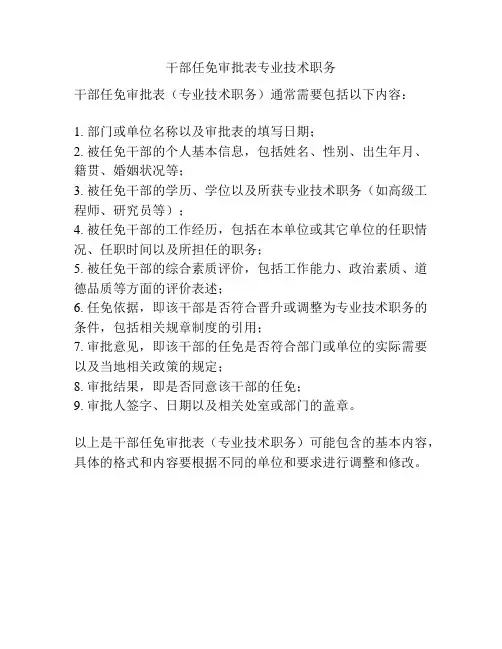 干部任免审批表专业技术职务

干部任免审批表（专业技术职务）通常需要包括以下内容：

1. 部门或单位名称以及审批表的填写日期；
2. 被任免干部的个人基本信息，包括姓名、性别、出生年月、籍贯、婚姻状况等；
3. 被任免干部的学历、学位以及所获专业技术职务（如高级工程师、研究员等）；
4. 被任免干部的工作经历，包括在本单位或其它单位的任职情况、任职时间以及所担任的职务；
5. 被任免干部的综合素质评价，包括工作能力、政治素质、道德品质等方面的评价表述；
6. 任免依据，即该干部是否符合晋升或调整为专业技术职务的条件，包括相关规章制度的引用；
7. 审批意见，即该干部的任免是否符合部门或单位的实际需要以及当地相关政策的规定；
8. 审批结果，即是否同意该干部的任免；
9. 审批人签字、日期以及相关处室或部门的盖章。

以上是干部任免审批表（专业技术职务）可能包含的基本内容，具体的格式和内容要根据不同的单位和要求进行调整和修改。